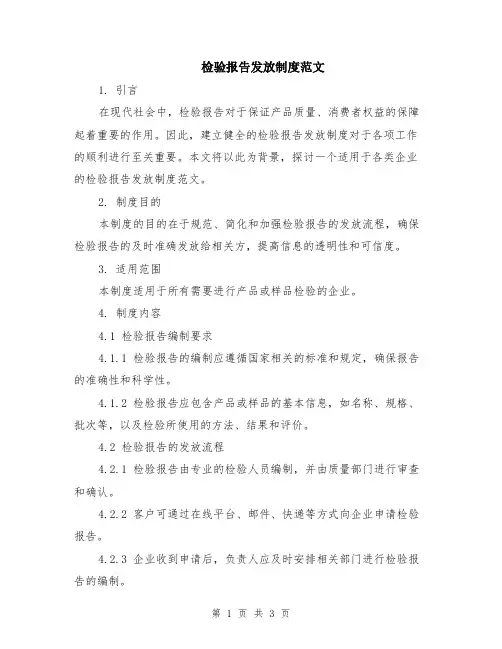 检验报告发放制度范文

1. 引言

在现代社会中，检验报告对于保证产品质量、消费者权益的保障起着重要的作用。因此，建立健全的检验报告发放制度对于各项工作的顺利进行至关重要。本文将以此为背景，探讨一个适用于各类企业的检验报告发放制度范文。

2. 制度目的

本制度的目的在于规范、简化和加强检验报告的发放流程，确保检验报告的及时准确发放给相关方，提高信息的透明性和可信度。

3. 适用范围

本制度适用于所有需要进行产品或样品检验的企业。

4. 制度内容

4.1 检验报告编制要求

4.1.1 检验报告的编制应遵循国家相关的标准和规定，确保报告的准确性和科学性。

4.1.2 检验报告应包含产品或样品的基本信息，如名称、规格、批次等，以及检验所使用的方法、结果和评价。

4.2 检验报告的发放流程

4.2.1 检验报告由专业的检验人员编制，并由质量部门进行审查和确认。

4.2.2 客户可通过在线平台、邮件、快递等方式向企业申请检验报告。

4.2.3 企业收到申请后，负责人应及时安排相关部门进行检验报告的编制。

第 1 页 共 3 页